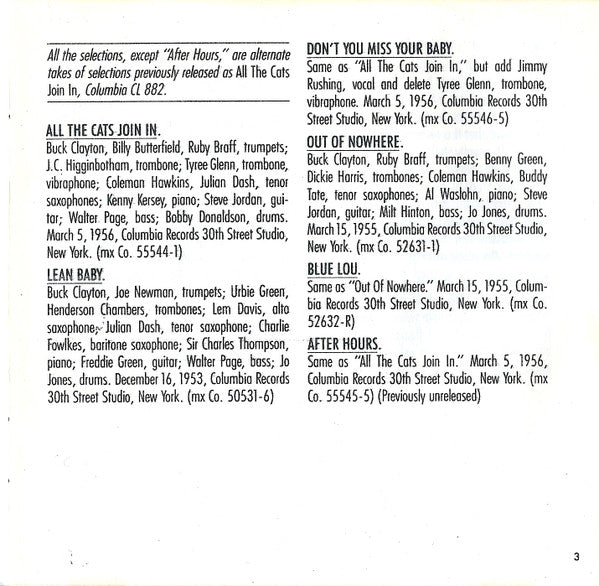 All the selections, except "After Hours," are alternate takes of selections previously released as All The Cats Join In, Columbia CL 882.

ALL THE CATS JOIN IN.
Buck Clayton, Billy Butterfield, Ruby Braff, trumpets; J.C. Higginbotham, trombone; Tyree Glenn, trombone, vibraphone; Coleman Hawkins, Julian Dash, tenor saxophones; Kenny Kersey, piano; Steve Jordan, guitar; Walter Page, bass; Bobby Donaldson, drums. March 5, 1956, Columbia Records 30th Street Studio, New York. (mx Co. 55544-1)

LEAN BABY.
Buck Clayton, Joe Newman, trumpets; Urbie Green, Henderson Chambers, trombones; Lem Davis, alto saxophone; Julian Dash, tenor saxophone; Charlie Fowlkes, baritone saxophone; Sir Charles Thompson, piano; Freddie Green, guitar; Walter Page, bass; Jo Jones, drums. December 16, 1953, Columbia Records 30th Street Studio, New York. (mx Co. 50531-6)

DON'T YOU MISS YOUR BABY.
Same as "All The Cats Join In," but add Jimmy Rushing, vocal and delete Tyree Glenn, trombone, vibraphone. March 5, 1956, Columbia Records 30th Street Studio, New York. (mx Co. 55546-5)

OUT OF NOWHERE.
Buck Clayton, Ruby Braff, trumpets; Benny Green, Dickie Harris, trombones; Coleman Hawkins, Buddy Tate, tenor saxophones; Al Waslohn, piano; Steve Jordan, guitar; Milt Hinton, bass; Jo Jones, drums. March 15, 1955, Columbia Records 30th Street Studio, New York. (mx Co. 52631-1)

BLUE LOU.
Same as "Out Of Nowhere." March 15, 1955, Columbia Records 30th Street Studio, New York. (mx Co. 52632-R)

AFTER HOURS.
Same as "All The Cats Join In." March 5, 1956, Columbia Records 30th Street Studio, New York. (mx Co. 55545-5) (Previously unreleased)

3